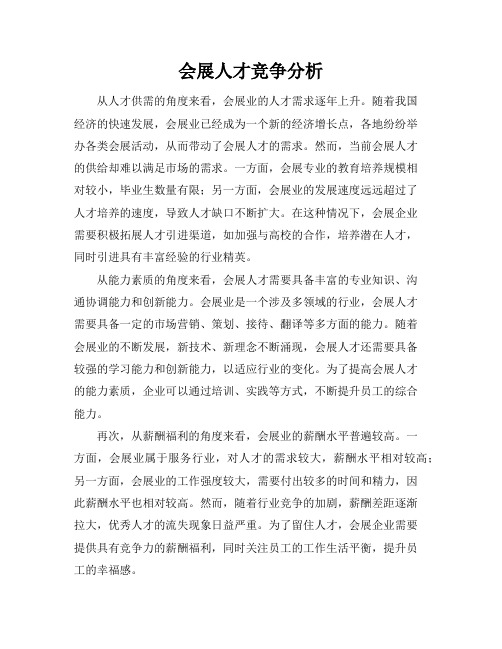 会展人才竞争分析

从人才供需的角度来看，会展业的人才需求逐年上升。随着我国经济的快速发展，会展业已经成为一个新的经济增长点，各地纷纷举办各类会展活动，从而带动了会展人才的需求。然而，当前会展人才的供给却难以满足市场的需求。一方面，会展专业的教育培养规模相对较小，毕业生数量有限；另一方面，会展业的发展速度远远超过了人才培养的速度，导致人才缺口不断扩大。在这种情况下，会展企业需要积极拓展人才引进渠道，如加强与高校的合作，培养潜在人才，同时引进具有丰富经验的行业精英。

从能力素质的角度来看，会展人才需要具备丰富的专业知识、沟通协调能力和创新能力。会展业是一个涉及多领域的行业，会展人才需要具备一定的市场营销、策划、接待、翻译等多方面的能力。随着会展业的不断发展，新技术、新理念不断涌现，会展人才还需要具备较强的学习能力和创新能力，以适应行业的变化。为了提高会展人才的能力素质，企业可以通过培训、实践等方式，不断提升员工的综合能力。

再次，从薪酬福利的角度来看，会展业的薪酬水平普遍较高。一方面，会展业属于服务行业，对人才的需求较大，薪酬水平相对较高；另一方面，会展业的工作强度较大，需要付出较多的时间和精力，因此薪酬水平也相对较高。然而，随着行业竞争的加剧，薪酬差距逐渐拉大，优秀人才的流失现象日益严重。为了留住人才，会展企业需要提供具有竞争力的薪酬福利，同时关注员工的工作生活平衡，提升员工的幸福感。